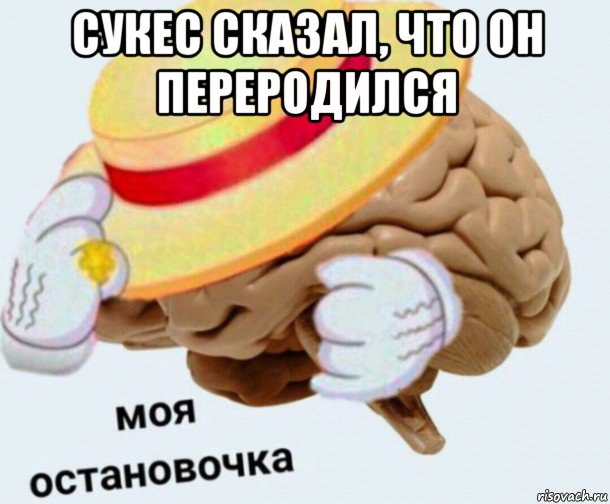 СУКЕС СКАЗАЛ, ЧТО ОН ПЕРЕРОДИЛСЯ

моя остановочка

risovach.ru